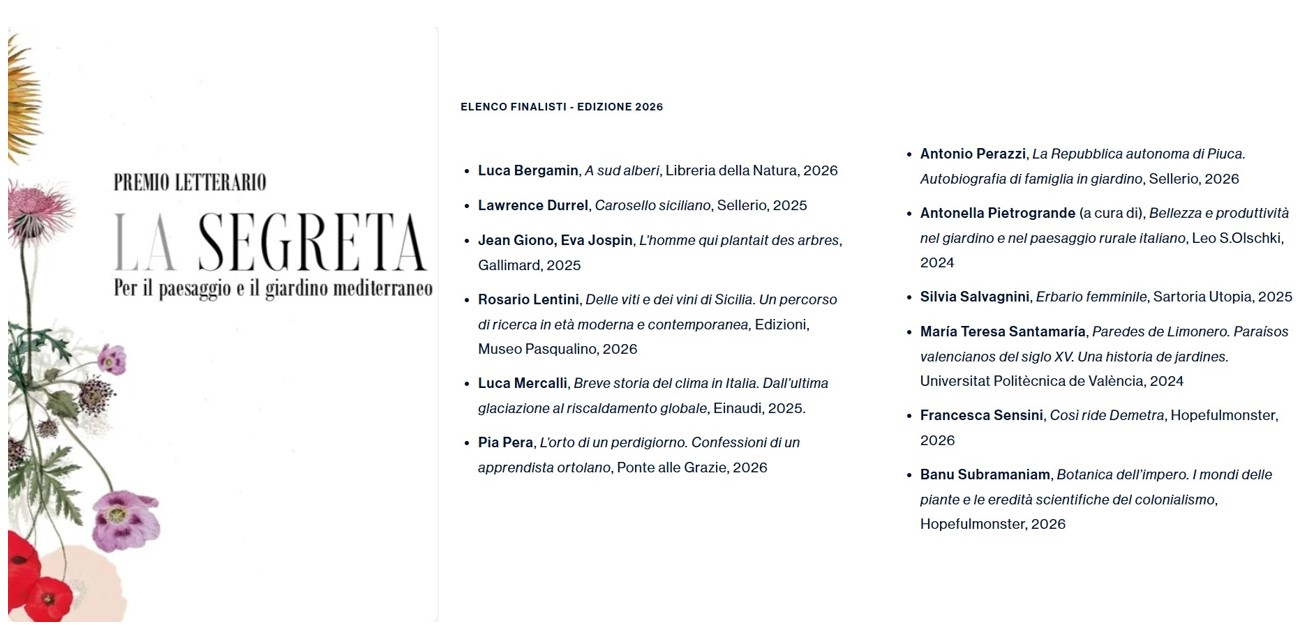 PREMIO LETTERARIO
LA SEGRETA
Per il paesaggio e il giardino mediterraneo

ELENCO FINALISTI - EDIZIONE 2026

• Luca Bergamin, A sud alberi, Libreria della Natura, 2026
• Lawrence Durrel, Carosello siciliano, Sellerio, 2025
• Jean Giono, Eva Jospin, L'homme qui plantait des arbres, Gallimard, 2025
• Rosario Lentini, Delle viti e dei vini di Sicilia. Un percorso di ricerca in età moderna e contemporanea, Edizioni, Museo Pasqualino, 2026
• Luca Mercalli, Breve storia del clima in Italia. Dall'ultima glaciazione al riscaldamento globale, Einaudi, 2025.
• Pia Pera, L'orto di un perdigiorno. Confessioni di un apprendista ortolano, Ponte alle Grazie, 2026

• Antonio Perazzi, La Repubblica autonoma di Piuca. Autobiografia di famiglia in giardino, Sellerio, 2026
• Antonella Pietrogrande (a cura di), Bellezza e produttività nel giardino e nel paesaggio rurale italiano, Leo S.Olschki, 2024
• Silvia Salvagnini, Erbario femminile, Sartoria Utopia, 2025
• María Teresa Santamaría, Paredes de Limonero. Paraísos valencianos del siglo XV. Una historia de jardines. Universitat Politècnica de València, 2024
• Francesca Sensini, Così ride Demetra, Hopefulmonster, 2026
• Banu Subramaniam, Botanica dell'impero. I mondi delle piante e le eredità scientifiche del colonialismo, Hopefulmonster, 2026